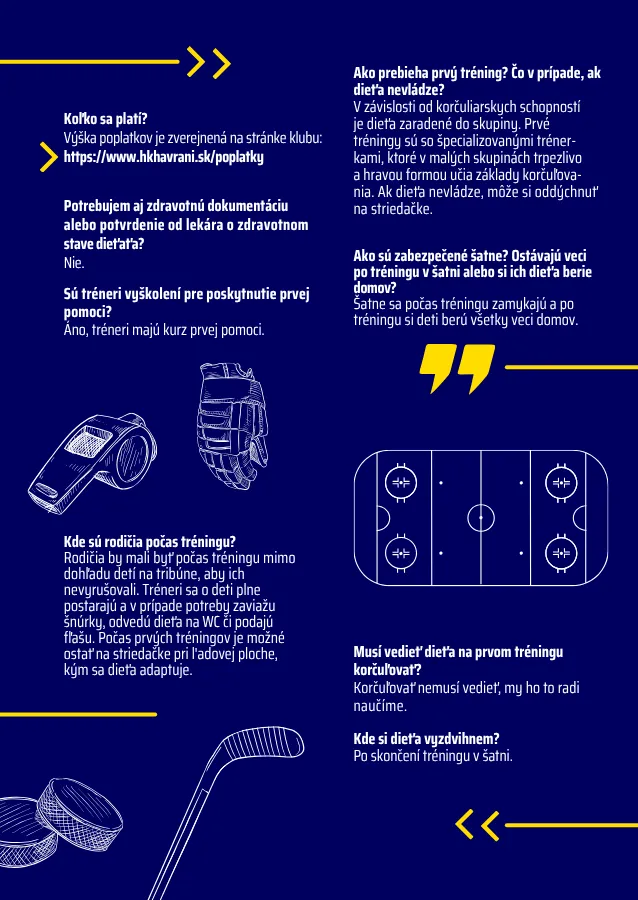 Koľko sa platí?
Výška poplatkov je zverejnená na stránke klubu:
https://www.hkhavrani.sk/poplatky

Potrebujem aj zdravotnú dokumentáciu alebo potvrdenie od lekára o zdravotnom stave dieťaťa?
Nie.

Sú tréneri vyškolení pre poskytnutie prvej pomoci?
Áno, tréneri majú kurz prvej pomoci.

Kde sú rodičia počas tréningu?
Rodičia by mali byť počas tréningu mimo dohľadu detí na tribúne, aby ich nevyrušovali. Tréneri sa o deti plne postarajú a v prípade potreby zaviažu šnúrky, odvedú dieťa na WC či podajú fľašu. Počas prvých tréningov je možné ostať na striedačke pri ľadovej ploche, kým sa dieťa adaptuje.

Ako prebieha prvý tréning? Čo v prípade, ak dieťa nevládze?
V závislosti od korčuliarskych schopností je dieťa zaradené do skupiny. Prvé tréningy sú so špecializovanými trénerkami, ktoré v malých skupinách trpezlivo a hravou formou učia základy korčuľovania. Ak dieťa nevládze, môže si oddýchnuť na striedačke.

Ako sú zabezpečené šatne? Ostávajú veci po tréningu v šatni alebo si ich dieťa berie domov?
Šatne sa počas tréningu zamykajú a po tréningu si deti berú všetky veci domov.

Musí vedieť dieťa na prvom tréningu korčuľovať?
Korčuľovať nemusí vedieť, my ho to radi naučíme.

Kde si dieťa vyzdvihnem?
Po skončení tréningu v šatni.